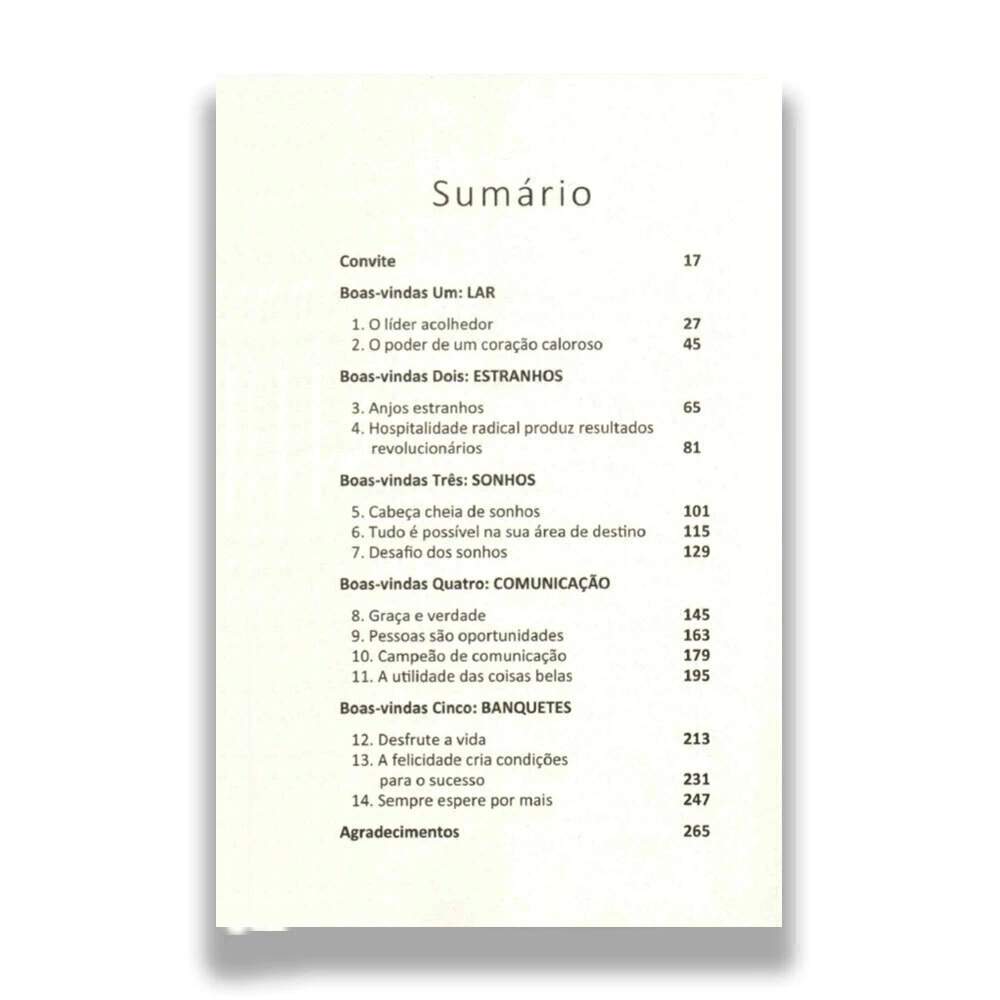 Sumário

Convite 17

Boas-vindas Um: LAR

1. O líder acolhedor 27
2. O poder de um coração caloroso 45

Boas-vindas Dois: ESTRANHOS

3. Anjos estranhos 65
4. Hospitalidade radical produz resultados revolucionários 81

Boas-vindas Três: SONHOS

5. Cabeça cheia de sonhos 101
6. Tudo é possível na sua área de destino 115
7. Desafio dos sonhos 129

Boas-vindas Quatro: COMUNICAÇÃO

8. Graça e verdade 145
9. Pessoas são oportunidades 163
10. Campeão de comunicação 179
11. A utilidade das coisas belas 195

Boas-vindas Cinco: BANQUETES

12. Desfrute a vida 213
13. A felicidade cria condições para o sucesso 231
14. Sempre espere por mais 247

Agradecimentos 265